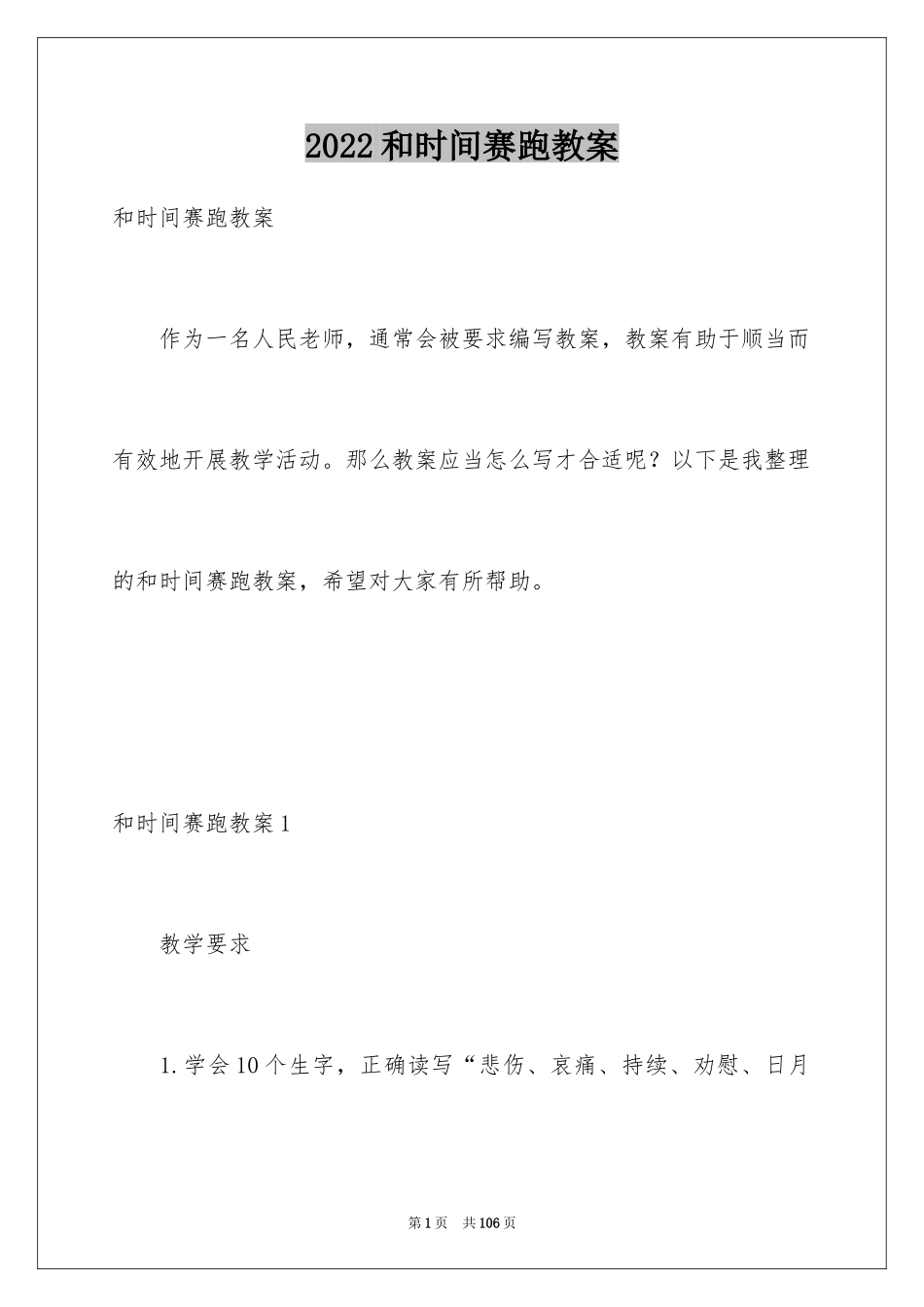 2022和时间赛跑教案

和时间赛跑教案

作为一名人民老师，通常会被要求编写教案，教案有助于顺当而有效地开展教学活动。那么教案应当怎么写才合适呢？以下是我整理的和时间赛跑教案，希望对大家有所帮助。

和时间赛跑教案1

教学要求

1.学会10个生字，正确读写“悲伤、哀痛、持续、劝慰、日月

第1页 共106页